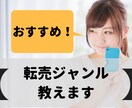 おすすめ！

転売ジャンル
教えます